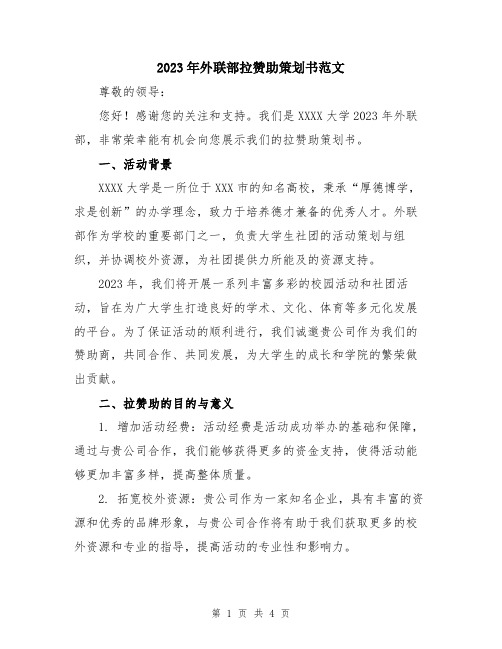 2023年外联部拉赞助策划书范文

尊敬的领导：

您好！感谢您的关注和支持。我们是XXXX大学2023年外联部，非常荣幸能有机会向您展示我们的拉赞助策划书。

一、活动背景

XXXX大学是一所位于XXX市的知名高校，秉承“厚德博学，求是创新”的办学理念，致力于培养德才兼备的优秀人才。外联部作为学校的重要部门之一，负责大学生社团的活动策划与组织，并协调校外资源，为社团提供力所能及的资源支持。

2023年，我们将开展一系列丰富多彩的校园活动和社团活动，旨在为广大学生打造良好的学术、文化、体育等多元化发展的平台。为了保证活动的顺利进行，我们诚邀贵公司作为我们的赞助商，共同合作、共同发展，为大学生的成长和学院的繁荣做出贡献。

二、拉赞助的目的与意义

1. 增加活动经费：活动经费是活动成功举办的基础和保障，通过与贵公司合作，我们能够获得更多的资金支持，使得活动能够更加丰富多样，提高整体质量。

2. 拓宽校外资源：贵公司作为一家知名企业，具有丰富的资源和优秀的品牌形象，与贵公司合作将有助于我们获取更多的校外资源和专业的指导，提高活动的专业性和影响力。

第 1 页 共 4 页